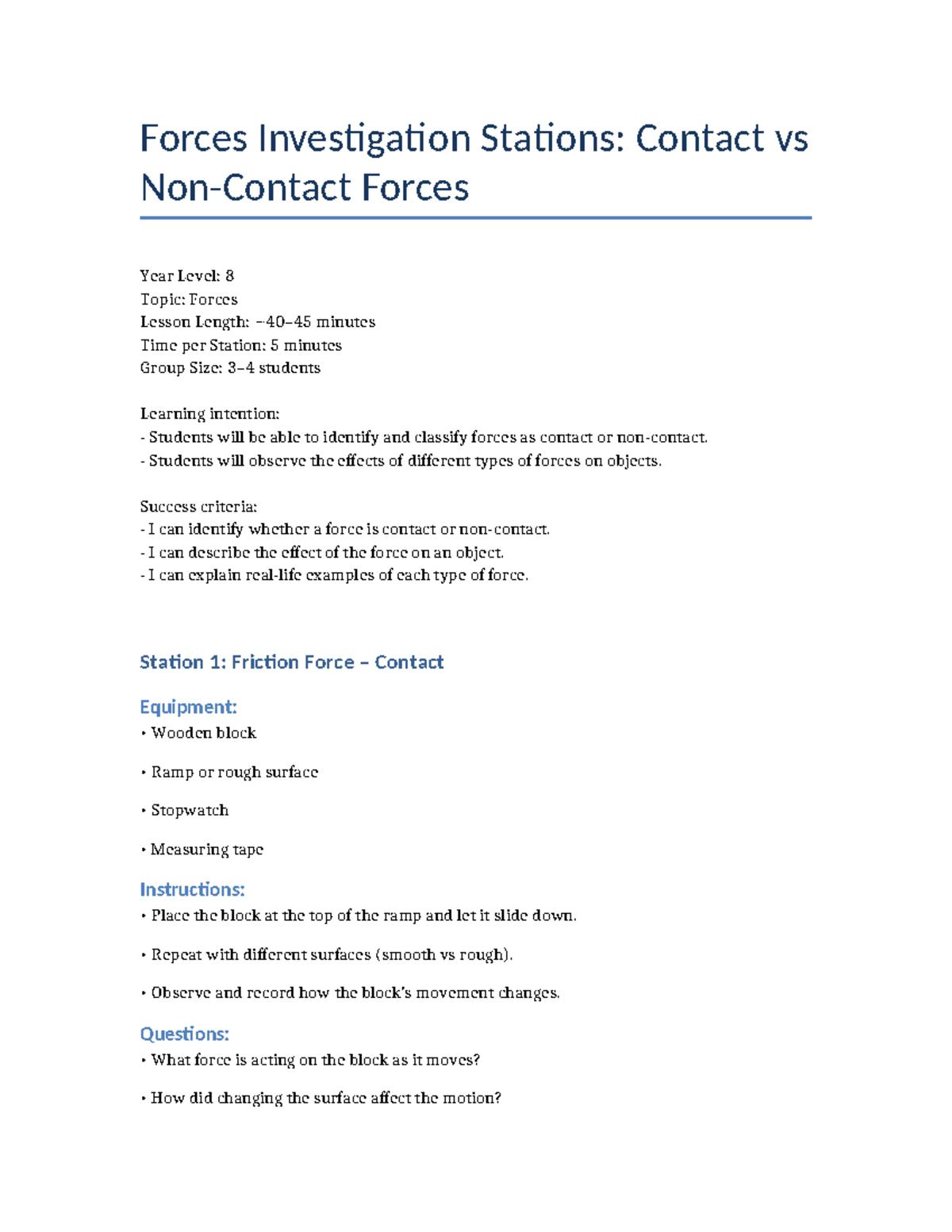 Forces Investigation Stations: Contact vs Non-Contact Forces

Year Level: 8
Topic: Forces
Lesson Length: ~40–45 minutes
Time per Station: 5 minutes
Group Size: 3–4 students

Learning intention:
- Students will be able to identify and classify forces as contact or non-contact.
- Students will observe the effects of different types of forces on objects.

Success criteria:
- I can identify whether a force is contact or non-contact.
- I can describe the effect of the force on an object.
- I can explain real-life examples of each type of force.

Station 1: Friction Force – Contact

Equipment:
• Wooden block
• Ramp or rough surface
• Stopwatch
• Measuring tape

Instructions:
• Place the block at the top of the ramp and let it slide down.
• Repeat with different surfaces (smooth vs rough).
• Observe and record how the block's movement changes.

Questions:
• What force is acting on the block as it moves?
• How did changing the surface affect the motion?